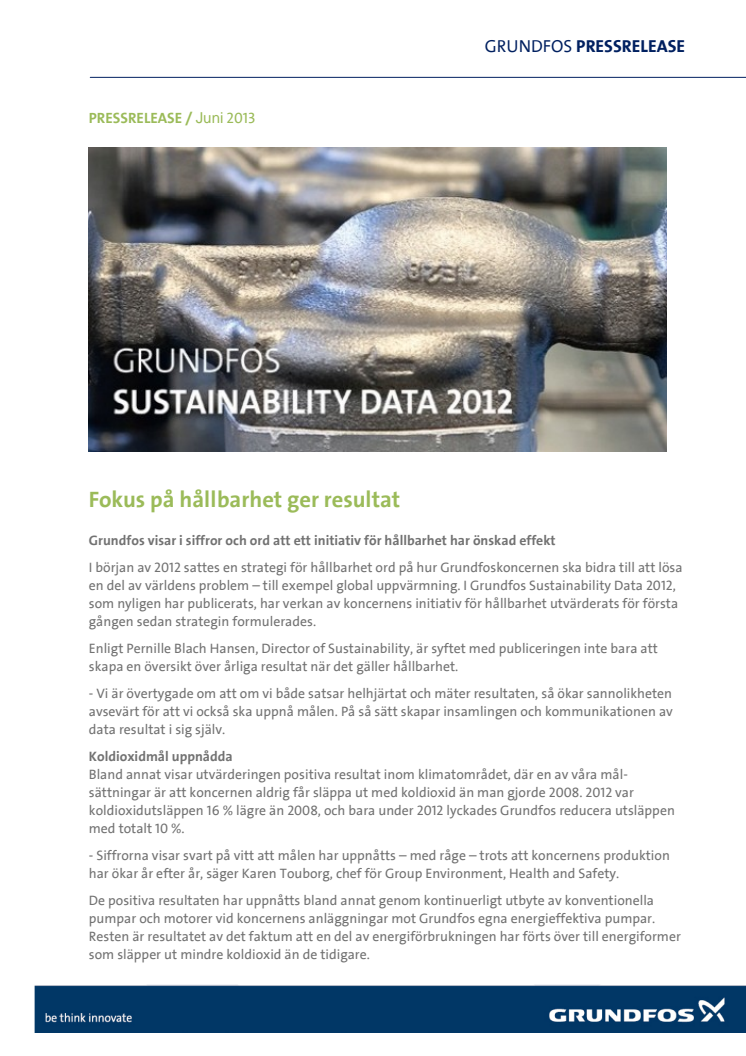 GRUNDFOS PRESSRELEASE

PRESSRELEASE / Juni 2013

GRUNDFOS
SUSTAINABILITY DATA 2012

Fokus på hållbarhet ger resultat

Grundfos visar i siffror och ord att ett initiativ för hållbarhet har önskad effekt

I början av 2012 sattes en strategi för hållbarhet ord på hur Grundfoskoncernen ska bidra till att lösa en del av världens problem – till exempel global uppvärmning. I Grundfos Sustainability Data 2012, som nyligen har publicerats, har verkan av koncernens initiativ för hållbarhet utvärderats för första gången sedan strategin formulerades.

Enligt Pernille Blach Hansen, Director of Sustainability, är syftet med publiceringen inte bara att skapa en översikt över årliga resultat när det gäller hållbarhet.

- Vi är övertygade om att om vi både satsar helhjärtat och mäter resultaten, så ökar sannolikheten avsevärt för att vi också ska uppnå målen. På så sätt skapar insamlingen och kommunikationen av data resultat i sig själv.

Koldioxidmål uppnådda
Bland annat visar utvärderingen positiva resultat inom klimatområdet, där en av våra målsättningar är att koncernen aldrig får släppa ut med koldioxid än man gjorde 2008. 2012 var koldioxidutsläppen 16 % lägre än 2008, och bara under 2012 lyckades Grundfos reducera utsläppen med totalt 10 %.

- Siffrorna visar svart på vitt att målen har uppnåtts – med råge – trots att koncernens produktion har ökar år efter år, säger Karen Touborg, chef för Group Environment, Health and Safety.

De positiva resultaten har uppnåtts bland annat genom kontinuerligt utbyte av konventionella pumpar och motorer vid koncernens anläggningar mot Grundfos egna energieffektiva pumpar. Resten är resultatet av det faktum att en del av energiförbrukningen har förts över till energiformer som släpper ut mindre koldioxid än de tidigare.

be think innovate

GRUNDFOS